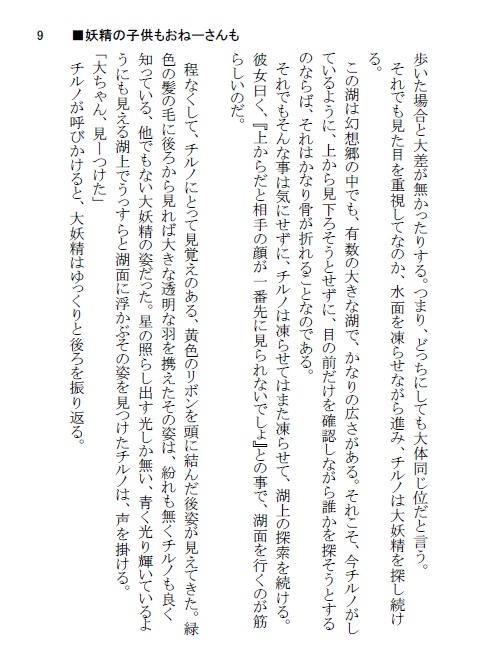 9　■妖精の子供もおねーさんも

歩いた場合と大差が無かったりする。つまり、どっちにしても大体同じ位だと言う。

それでも見た目を重視してなのか、水面を凍らせながら進み、チルノは大妖精を探し続ける。

この湖は幻想郷の中でも、有数の大きな湖で、かなりの広さがある。それこそ、今チルノがしているように、上から見下ろそうとせずに、目の前だけを確認しながら誰かを探そうとするのならば、それはかなり骨が折れることなのである。

それでもそんな事は気にせずに、チルノは凍らせてはまた凍らせて、湖上の探索を続ける。

彼女曰く、『上からだと相手の顔が一番先に見られないでしょ』との事で、湖面を行くのが筋らしいのだ。

程なくして、チルノにとって見覚えのある、黄色のリボンを頭に結んだ後姿が見えてきた。緑色の髪の毛に後ろから見れば大きな透明な羽を携えたその姿は、紛れも無くチルノも良く知っている、他でもない大妖精の姿だった。星の照らし出す光しか無い、青く光り輝いているようにも見える湖上でうっすらと湖面に浮かぶその姿を見つけたチルノは、声を掛ける。

「大ちゃん、見ーつけた」

チルノが呼びかけると、大妖精はゆっくりと後ろを振り返る。